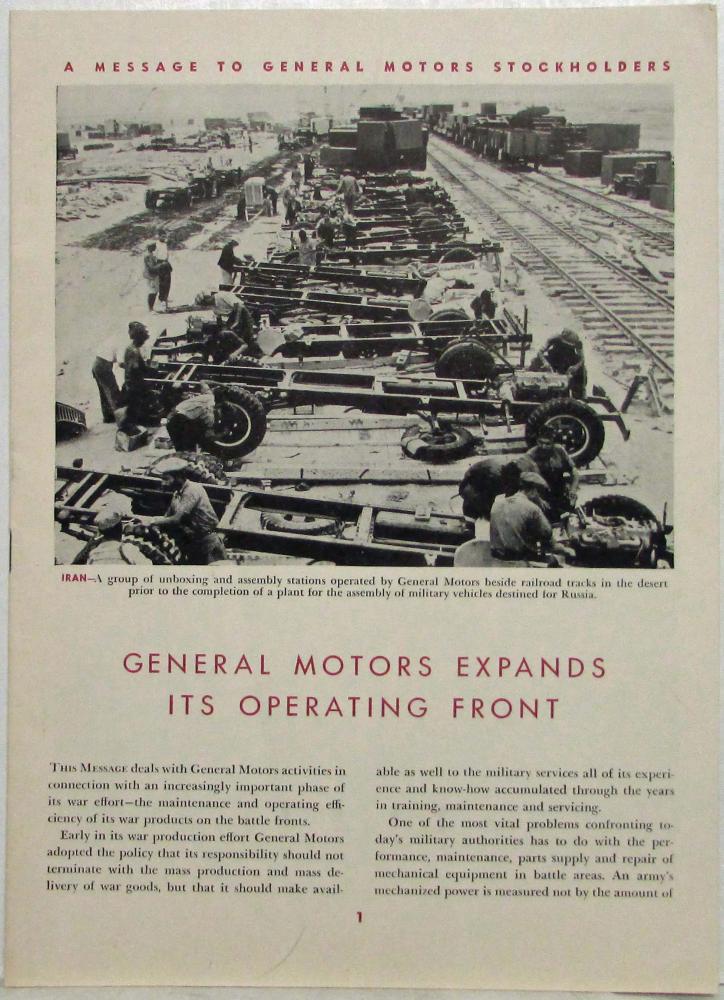 A MESSAGE TO GENERAL MOTORS STOCKHOLDERS

IRAN—A group of unboxing and assembly stations operated by General Motors beside railroad tracks in the desert prior to the completion of a plant for the assembly of military vehicles destined for Russia.

GENERAL MOTORS EXPANDS ITS OPERATING FRONT

THIS MESSAGE deals with General Motors activities in connection with an increasingly important phase of its war effort—the maintenance and operating efficiency of its war products on the battle fronts.

Early in its war production effort General Motors adopted the policy that its responsibility should not terminate with the mass production and mass delivery of war goods, but that it should make available as well to the military services all of its experience and know-how accumulated through the years in training, maintenance and servicing.

One of the most vital problems confronting today's military authorities has to do with the performance, maintenance, parts supply and repair of mechanical equipment in battle areas. An army's mechanized power is measured not by the amount of

1